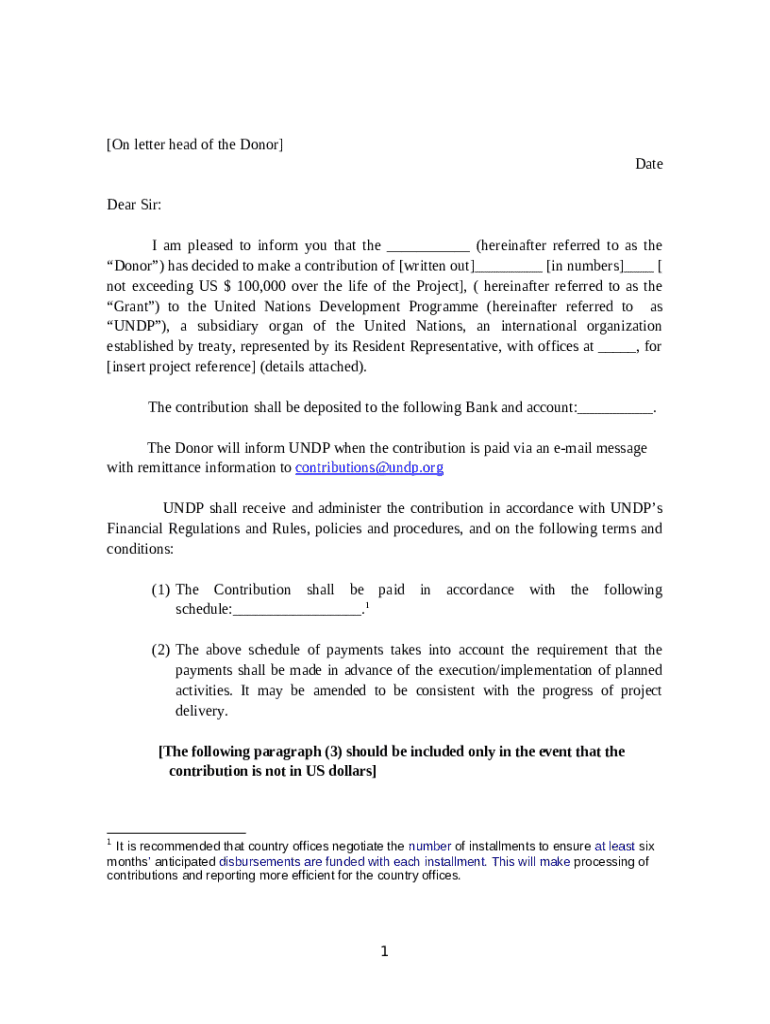 [On letter head of the Donor]

Date

Dear Sir:

I am pleased to inform you that the ___________ (hereinafter referred to as the “Donor”) has decided to make a contribution of [written out]_________ [in numbers]____ [ not exceeding US $ 100,000 over the life of the Project], ( hereinafter referred to as the “Grant”) to the United Nations Development Programme (hereinafter referred to as “UNDP”), a subsidiary organ of the United Nations, an international organization established by treaty, represented by its Resident Representative, with offices at _____, for [insert project reference] (details attached).

The contribution shall be deposited to the following Bank and account:__________.

The Donor will inform UNDP when the contribution is paid via an e-mail message with remittance information to contributions@undp.org

UNDP shall receive and administer the contribution in accordance with UNDP’s Financial Regulations and Rules, policies and procedures, and on the following terms and conditions:

(1) The Contribution shall be paid in accordance with the following schedule:_________________.$^1$

(2) The above schedule of payments takes into account the requirement that the payments shall be made in advance of the execution/implementation of planned activities. It may be amended to be consistent with the progress of project delivery.

[The following paragraph (3) should be included only in the event that the contribution is not in US dollars]

$^1$ It is recommended that country offices negotiate the number of installments to ensure at least six months’ anticipated disbursements are funded with each installment. This will make processing of contributions and reporting more efficient for the country offices.

1